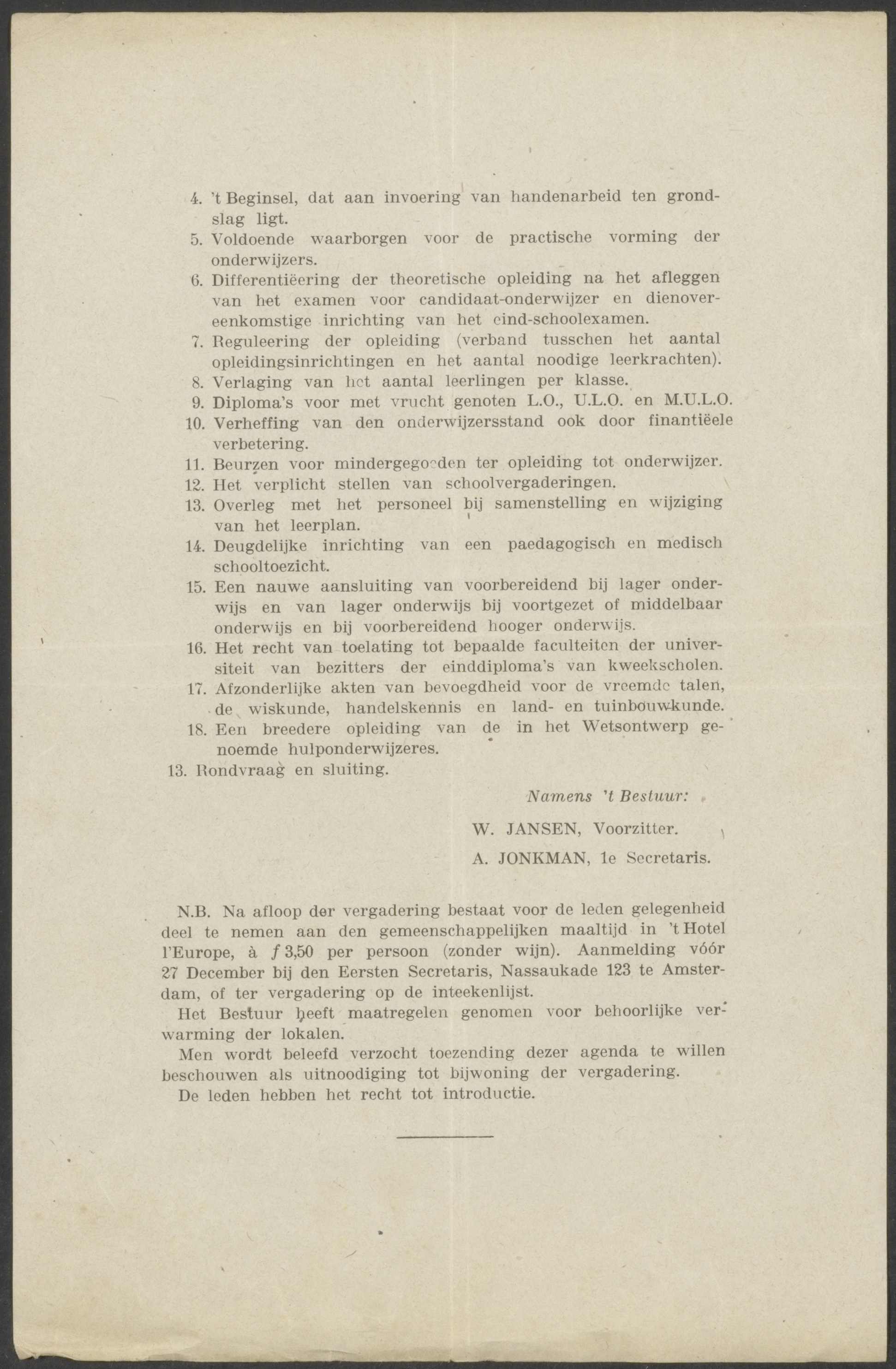 4. 't Beginsel, dat aan invoering van handenarbeid ten grondslag ligt.
5. Voldoende waarborgen voor de practische vorming der onderwijzers.
6. Differentiëering der theoretische opleiding na het afleggen van het examen voor candidaat-onderwijzer en dienovereenkomstige inrichting van het eind-schoolexamen.
7. Reguleering der opleiding (verband tusschen het aantal opleidingsinrichtingen en het aantal noodige leerkrachten).
8. Verlaging van het aantal leerlingen per klasse.
9. Diploma's voor met vrucht genoten L.O., U.L.O. en M.U.L.O.
10. Verheffing van den onderwijzersstand ook door finantiëele verbetering.
11. Beurzen voor mindergegoeden ter opleiding tot onderwijzer.
12. Het verplicht stellen van schoolvergaderingen.
13. Overleg met het personeel bij samenstelling en wijziging van het leerplan.
14. Deugdelijke inrichting van een paedagogisch en medisch schooltoezicht.
15. Een nauwe aansluiting van voorbereidend bij lager onderwijs en van lager onderwijs bij voortgezet of middelbaar onderwijs en bij voorbereidend hooger onderwijs.
16. Het recht van toelating tot bepaalde faculteiten der universiteit van bezitters der einddiploma's van kweekscholen.
17. Afzonderlijke akten van bevoegdheid voor de vreemde talen, de wiskunde, handelskennis en land- en tuinbouwkunde.
18. Een breedere opleiding van de in het Wetsontwerp genoemde hulponderwijzeres.
13. Rondvraag en sluiting.

Namens 't Bestuur:

W. JANSEN, Voorzitter.

A. JONKMAN, 1e Secretaris.

N.B. Na afloop der vergadering bestaat voor de leden gelegenheid deel te nemen aan den gemeenschappelijken maaltijd in 't Hotel l'Europe, à $f$ 3,50 per persoon (zonder wijn). Aanmelding vóór 27 December bij den Eersten Secretaris, Nassaukade 123 te Amsterdam, of ter vergadering op de inteekenlijst.

Het Bestuur heeft maatregelen genomen voor behoorlijke verwarming der lokalen.

Men wordt beleefd verzocht toezending dezer agenda te willen beschouwen als uitnoodiging tot bijwoning der vergadering.

De leden hebben het recht tot introductie.